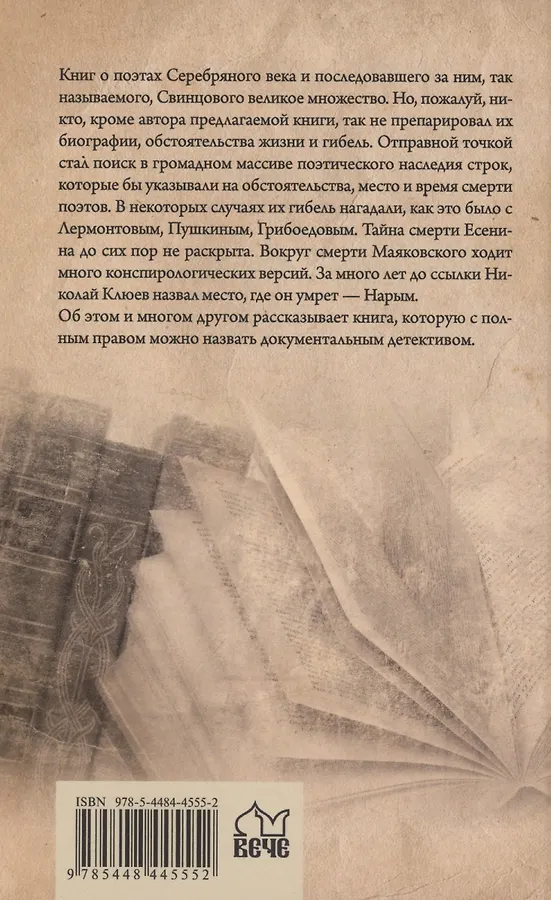 Книг о поэтах Серебряного века и последовавшего за ним, так называемого, Свинцового великое множество. Но, пожалуй, никто, кроме автора предлагаемой книги, так не препарировал их биографии, обстоятельства жизни и гибель. Отправной точкой стал поиск в громадном массиве поэтического наследия строк, которые бы указывали на обстоятельства, место и время смерти поэтов. В некоторых случаях их гибель нагадали, как это было с Лермонтовым, Пушкиным, Грибоедовым. Тайна смерти Есенина до сих пор не раскрыта. Вокруг смерти Маяковского ходит много конспирологических версий. За много лет до ссылки Николай Клюев назвал место, где он умрет — Нарым.

Об этом и многом другом рассказывает книга, которую с полным правом можно назвать документальным детективом.

ISBN 978-5-4484-4555-2

9 785448 445552

ВЕЧЕ